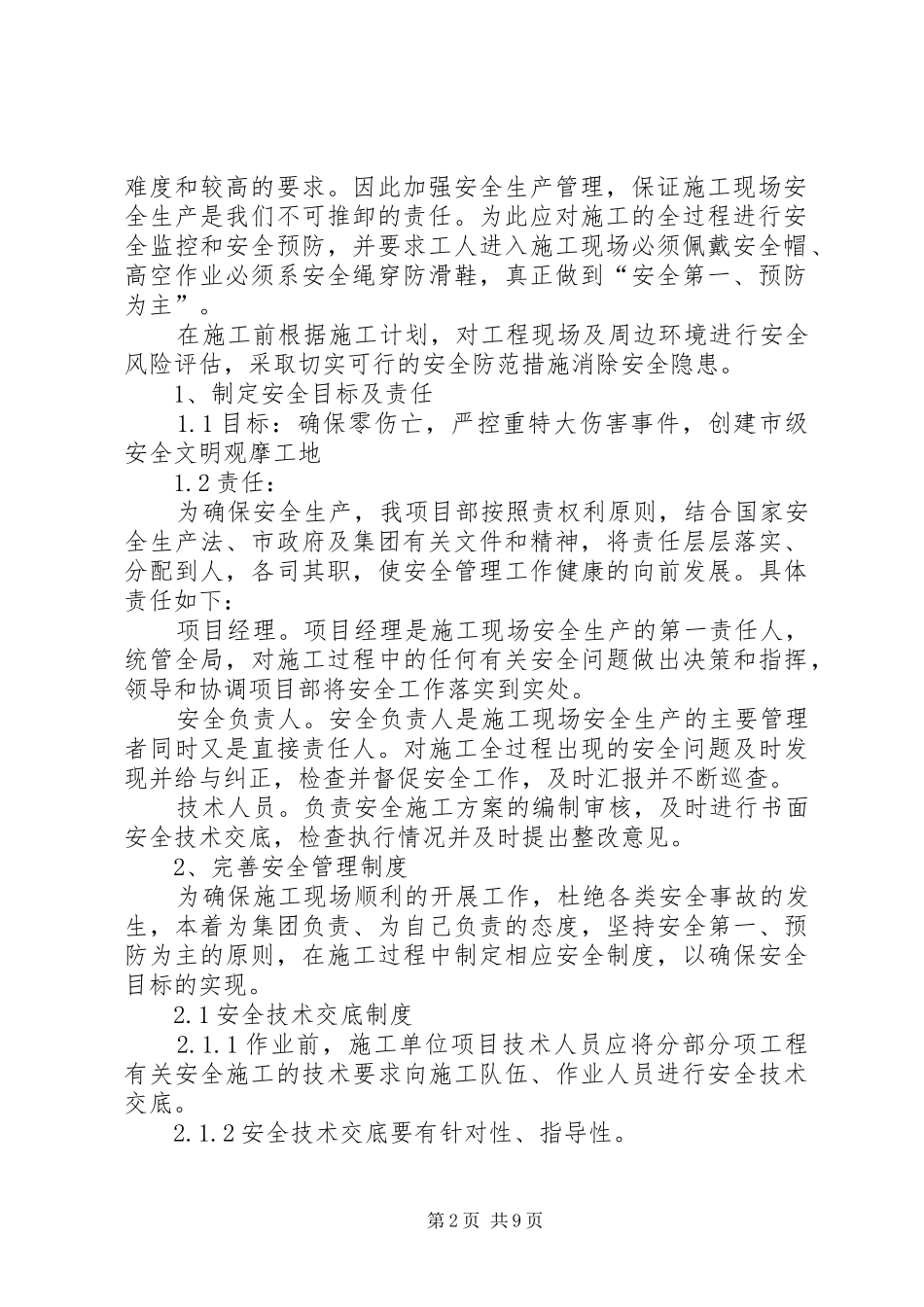 难度和较高的要求。因此加强安全生产管理，保证施工现场安全生产是我们不可推卸的责任。为此应对施工的全过程进行安全监控和安全预防，并要求工人进入施工现场必须佩戴安全帽、高空作业必须系安全绳穿防滑鞋，真正做到“安全第一、预防为主”。

在施工前根据施工计划，对工程现场及周边环境进行安全风险评估，采取切实可行的安全防范措施消除安全隐患。

1、制定安全目标及责任

1.1目标：确保零伤亡，严控重特大伤害事件，创建市级安全文明观摩工地

1.2责任：

为确保安全生产，我项目部按照责权利原则，结合国家安全生产法、市政府及集团有关文件和精神，将责任层层落实、分配到人，各司其职，使安全管理工作健康的向前发展。具体责任如下：

项目经理。项目经理是施工现场安全生产的第一责任人，统管全局，对施工过程中的任何有关安全问题做出决策和指挥，领导和协调项目部将安全工作落实到实处。

安全负责人。安全负责人是施工现场安全生产的主要管理者同时又是直接责任人。对施工全过程出现的安全问题及时发现并给与纠正，检查并督促安全工作，及时汇报并不断巡查。

技术人员。负责安全施工方案的编制审核，及时进行书面安全技术交底，检查执行情况并及时提出整改意见。

2、完善安全管理制度

为确保施工现场顺利的开展工作，杜绝各类安全事故的发生，本着为集团负责、为自己负责的态度，坚持安全第一、预防为主的原则，在施工过程中制定相应安全制度，以确保安全目标的实现。

2.1安全技术交底制度

2.1.1作业前，施工单位项目技术人员应将分部分项工程有关安全施工的技术要求向施工队伍、作业人员进行安全技术交底。

2.1.2安全技术交底要有针对性、指导性。

第2页 共9页